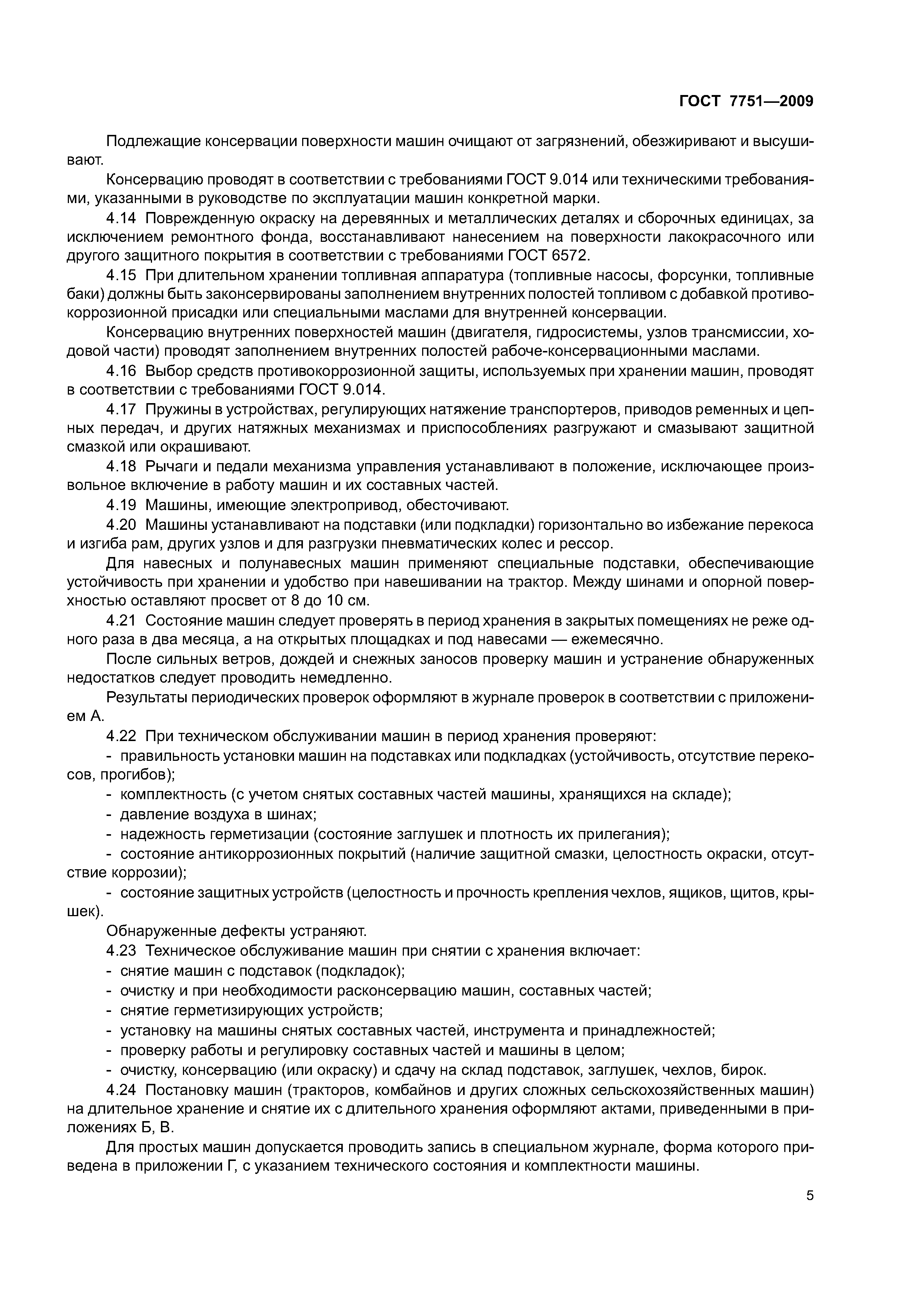 ГОСТ 7751—2009

Подлежащие консервации поверхности машин очищают от загрязнений, обезжиривают и высушивают.

Консервацию проводят в соответствии с требованиями ГОСТ 9.014 или техническими требованиями, указанными в руководстве по эксплуатации машин конкретной марки.

4.14 Поврежденную окраску на деревянных и металлических деталях и сборочных единицах, за исключением ремонтного фонда, восстанавливают нанесением на поверхности лакокрасочного или другого защитного покрытия в соответствии с требованиями ГОСТ 6572.

4.15 При длительном хранении топливная аппаратура (топливные насосы, форсунки, топливные баки) должны быть законсервированы заполнением внутренних полостей топливом с добавкой противокоррозионной присадки или специальными маслами для внутренней консервации.

Консервацию внутренних поверхностей машин (двигателя, гидросистемы, узлов трансмиссии, ходовой части) проводят заполнением внутренних полостей рабоче-консервационными маслами.

4.16 Выбор средств противокоррозионной защиты, используемых при хранении машин, проводят в соответствии с требованиями ГОСТ 9.014.

4.17 Пружины в устройствах, регулирующих натяжение транспортеров, приводов ременных и цепных передач, и других натяжных механизмах и приспособлениях разгружают и смазывают защитной смазкой или окрашивают.

4.18 Рычаги и педали механизма управления устанавливают в положение, исключающее произвольное включение в работу машин и их составных частей.

4.19 Машины, имеющие электропривод, обесточивают.

4.20 Машины устанавливают на подставки (или подкладки) горизонтально во избежание перекоса и изгиба рам, других узлов и для разгрузки пневматических колес и рессор.

Для навесных и полунавесных машин применяют специальные подставки, обеспечивающие устойчивость при хранении и удобство при навешивании на трактор. Между шинами и опорной поверхностью оставляют просвет от 8 до 10 см.

4.21 Состояние машин следует проверять в период хранения в закрытых помещениях не реже одного раза в два месяца, а на открытых площадках и под навесами — ежемесячно.

После сильных ветров, дождей и снежных заносов проверку машин и устранение обнаруженных недостатков следует проводить немедленно.

Результаты периодических проверок оформляют в журнале проверок в соответствии с приложением А.

4.22 При техническом обслуживании машин в период хранения проверяют:
- правильность установки машин на подставках или подкладках (устойчивость, отсутствие перекосов, прогибов);
- комплектность (с учетом снятых составных частей машины, хранящихся на складе);
- давление воздуха в шинах;
- надежность герметизации (состояние заглушек и плотность их прилегания);
- состояние антикоррозионных покрытий (наличие защитной смазки, целостность окраски, отсутствие коррозии);
- состояние защитных устройств (целостность и прочность крепления чехлов, ящиков, щитов, крышек).

Обнаруженные дефекты устраняют.

4.23 Техническое обслуживание машин при снятии с хранения включает:
- снятие машин с подставок (подкладок);
- очистку и при необходимости расконсервацию машин, составных частей;
- снятие герметизирующих устройств;
- установку на машины снятых составных частей, инструмента и принадлежностей;
- проверку работы и регулировку составных частей и машины в целом;
- очистку, консервацию (или окраску) и сдачу на склад подставок, заглушек, чехлов, бирок.

4.24 Постановку машин (тракторов, комбайнов и других сложных сельскохозяйственных машин) на длительное хранение и снятие их с длительного хранения оформляют актами, приведенными в приложениях Б, В.

Для простых машин допускается проводить запись в специальном журнале, форма которого приведена в приложении Г, с указанием технического состояния и комплектности машины.

5